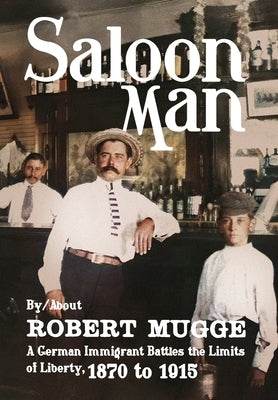 Saloon Man

By/About

ROBERT MUGGE

A German Immigrant Battles the Limits of Liberty, 1870 to 1915